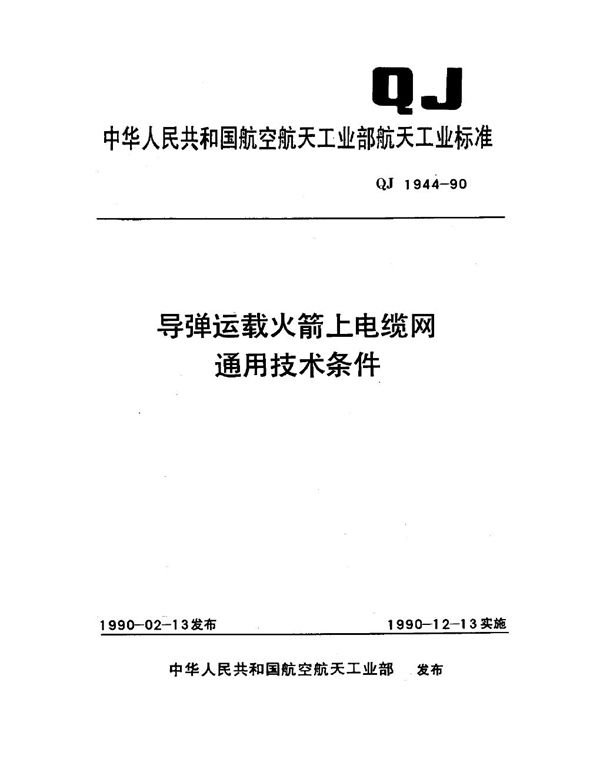 QJ

中华人民共和国航空航天工业部航天工业标准

QJ 1944-90

导弹运载火箭上电缆网
通用技术条件

1990-02-13发布

1990-12-13实施

中华人民共和国航空航天工业部 发布